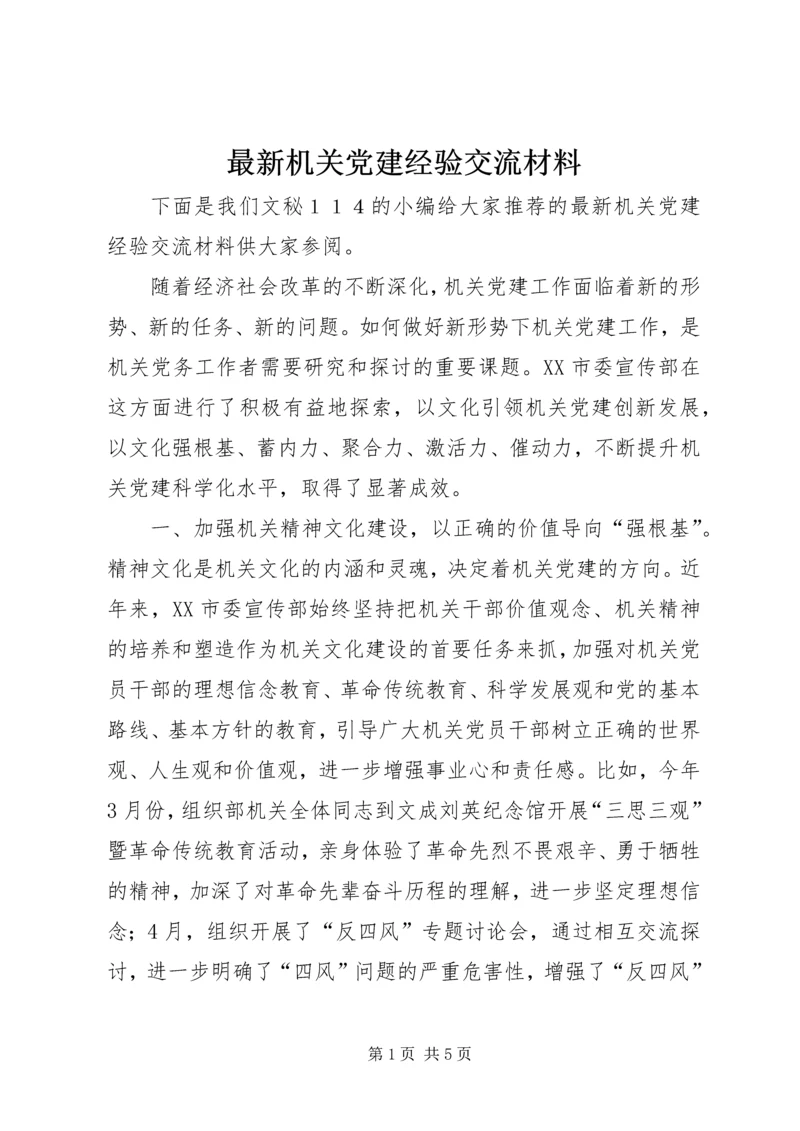 最新机关党建经验交流材料

下面是我们文秘１１４的小编给大家推荐的最新机关党建经验交流材料供大家参阅。

随着经济社会改革的不断深化，机关党建工作面临着新的形势、新的任务、新的问题。如何做好新形势下机关党建工作，是机关党务工作者需要研究和探讨的重要课题。XX 市委宣传部在这方面进行了积极有益地探索，以文化引领机关党建创新发展，以文化强根基、蓄内力、聚合力、激活力、催动力，不断提升机关党建科学化水平，取得了显著成效。

一、加强机关精神文化建设，以正确的价值导向“强根基”。精神文化是机关文化的内涵和灵魂，决定着机关党建的方向。近年来，XX 市委宣传部始终坚持把机关干部价值观念、机关精神的培养和塑造作为机关文化建设的首要任务来抓，加强对机关党员干部的理想信念教育、革命传统教育、科学发展观和党的基本路线、基本方针的教育，引导广大机关党员干部树立正确的世界观、人生观和价值观，进一步增强事业心和责任感。比如，今年3 月份，组织部机关全体同志到文成刘英纪念馆开展“三思三观”暨革命传统教育活动，亲身体验了革命先烈不畏艰辛、勇于牺牲的精神，加深了对革命先辈奋斗历程的理解，进一步坚定理想信念；4 月，组织开展了“反四风”专题讨论会，通过相互交流探讨，进一步明确了“四风”问题的严重危害性，增强了“反四风”

第 1 页 共 5 页